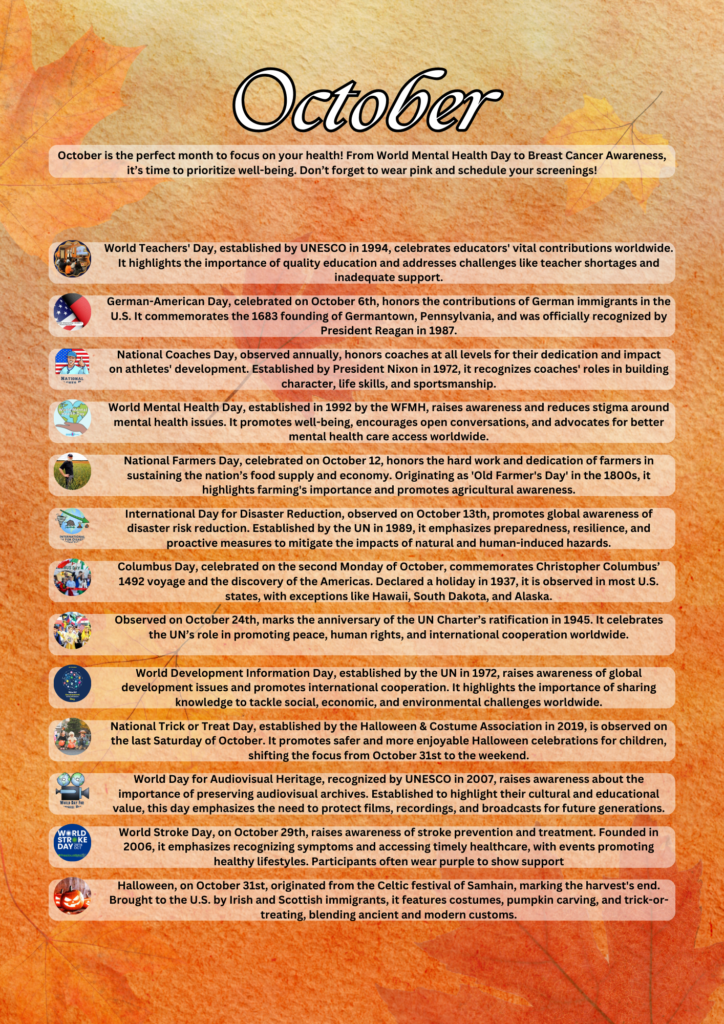 October

October is the perfect month to focus on your health! From World Mental Health Day to Breast Cancer Awareness, it's time to prioritize well-being. Don't forget to wear pink and schedule your screenings!

World Teachers' Day, established by UNESCO in 1994, celebrates educators' vital contributions worldwide. It highlights the importance of quality education and addresses challenges like teacher shortages and inadequate support.

German-American Day, celebrated on October 6th, honors the contributions of German immigrants in the U.S. It commemorates the 1683 founding of Germantown, Pennsylvania, and was officially recognized by President Reagan in 1987.

NATIONAL

National Coaches Day, observed annually, honors coaches at all levels for their dedication and impact on athletes' development. Established by President Nixon in 1972, it recognizes coaches' roles in building character, life skills, and sportsmanship.

World Mental Health Day, established in 1992 by the WFMH, raises awareness and reduces stigma around mental health issues. It promotes well-being, encourages open conversations, and advocates for better mental health care access worldwide.

National Farmers Day, celebrated on October 12, honors the hard work and dedication of farmers in sustaining the nation's food supply and economy. Originating as 'Old Farmer's Day' in the 1800s, it highlights farming's importance and promotes agricultural awareness.

International Day for Disaster Reduction, observed on October 13th, promotes global awareness of disaster risk reduction. Established by the UN in 1989, it emphasizes preparedness, resilience, and proactive measures to mitigate the impacts of natural and human-induced hazards.

Columbus Day, celebrated on the second Monday of October, commemorates Christopher Columbus' 1492 voyage and the discovery of the Americas. Declared a holiday in 1937, it is observed in most U.S. states, with exceptions like Hawaii, South Dakota, and Alaska.

Observed on October 24th, marks the anniversary of the UN Charter's ratification in 1945. It celebrates the UN's role in promoting peace, human rights, and international cooperation worldwide.

World Development Information Day, established by the UN in 1972, raises awareness of global development issues and promotes international cooperation. It highlights the importance of sharing knowledge to tackle social, economic, and environmental challenges worldwide.

National Trick or Treat Day, established by the Halloween & Costume Association in 2019, is observed on the last Saturday of October. It promotes safer and more enjoyable Halloween celebrations for children, shifting the focus from October 31st to the weekend.

World Day for Audiovisual Heritage, recognized by UNESCO in 2007, raises awareness about the importance of preserving audiovisual archives. Established to highlight their cultural and educational value, this day emphasizes the need to protect films, recordings, and broadcasts for future generations.

WORLD STROKE DAY

World Stroke Day, on October 29th, raises awareness of stroke prevention and treatment. Founded in 2006, it emphasizes recognizing symptoms and accessing timely healthcare, with events promoting healthy lifestyles. Participants often wear purple to show support

Halloween, on October 31st, originated from the Celtic festival of Samhain, marking the harvest's end. Brought to the U.S. by Irish and Scottish immigrants, it features costumes, pumpkin carving, and trick-or-treating, blending ancient and modern customs.